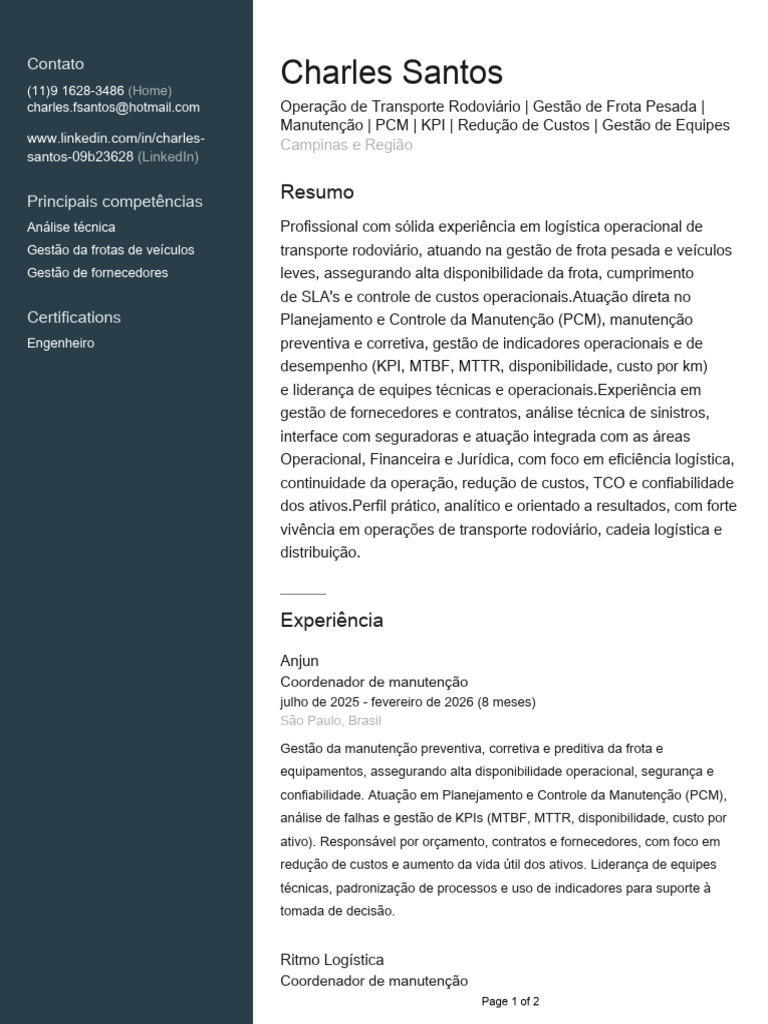 Contato
(11)9 1628-3486 (Home)
charles.fsantos@hotmail.com

www.linkedin.com/in/charles-santos-09b23628 (LinkedIn)

Principais competências
Análise técnica
Gestão da frotas de veículos
Gestão de fornecedores

Certifications
Engenheiro

Charles Santos
Operação de Transporte Rodoviário | Gestão de Frota Pesada | Manutenção | PCM | KPI | Redução de Custos | Gestão de Equipes
Campinas e Região

Resumo
Profissional com sólida experiência em logística operacional de transporte rodoviário, atuando na gestão de frota pesada e veículos leves, assegurando alta disponibilidade da frota, cumprimento de SLA's e controle de custos operacionais.Atuação direta no Planejamento e Controle da Manutenção (PCM), manutenção preventiva e corretiva, gestão de indicadores operacionais e de desempenho (KPI, MTBF, MTTR, disponibilidade, custo por km) e liderança de equipes técnicas e operacionais.Experiência em gestão de fornecedores e contratos, análise técnica de sinistros, interface com seguradoras e atuação integrada com as áreas Operacional, Financeira e Jurídica, com foco em eficiência logística, continuidade da operação, redução de custos, TCO e confiabilidade dos ativos.Perfil prático, analítico e orientado a resultados, com forte vivência em operações de transporte rodoviário, cadeia logística e distribuição.

Experiência
Anjun
Coordenador de manutenção
julho de 2025 - fevereiro de 2026 (8 meses)
São Paulo, Brasil
Gestão da manutenção preventiva, corretiva e preditiva da frota e equipamentos, assegurando alta disponibilidade operacional, segurança e confiabilidade. Atuação em Planejamento e Controle da Manutenção (PCM), análise de falhas e gestão de KPIs (MTBF, MTTR, disponibilidade, custo por ativo). Responsável por orçamento, contratos e fornecedores, com foco em redução de custos e aumento da vida útil dos ativos. Liderança de equipes técnicas, padronização de processos e uso de indicadores para suporte à tomada de decisão.

Ritmo Logística
Coordenador de manutenção

Page 1 of 2